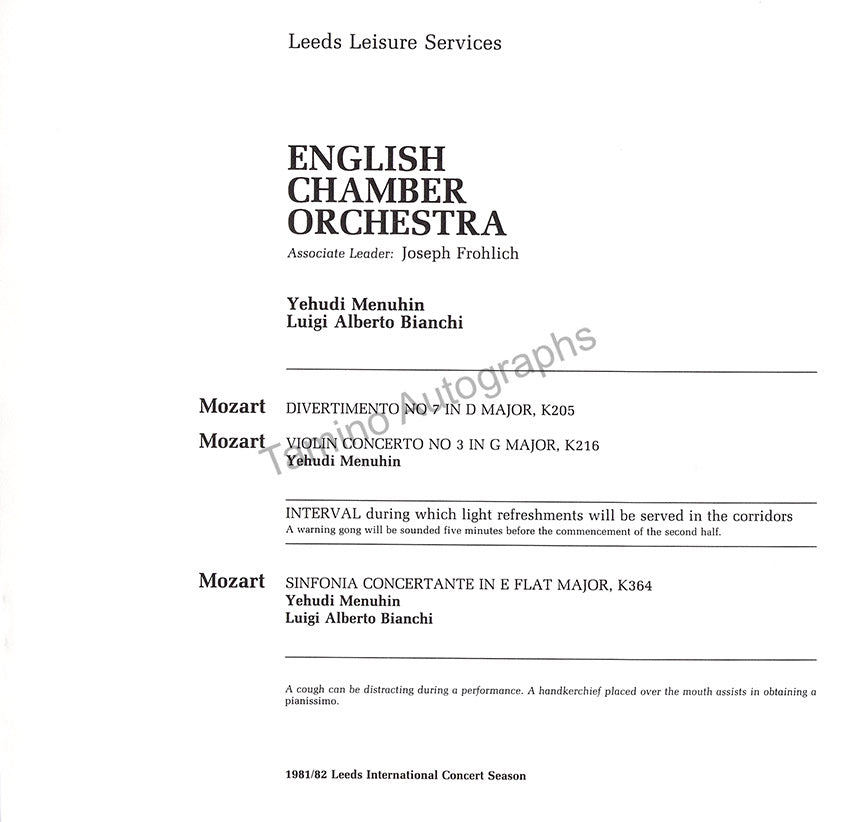 Leeds Leisure Services

ENGLISH CHAMBER ORCHESTRA
Associate Leader: Joseph Frohlich

Yehudi Menuhin
Luigi Alberto Bianchi

Tamino Autographs

Mozart DIVERTIMENTO NO 7 IN D MAJOR, K205

Mozart VIOLIN CONCERTO NO 3 IN G MAJOR, K216
Yehudi Menuhin

INTERVAL during which light refreshments will be served in the corridors
A warning gong will be sounded five minutes before the commencement of the second half.

Mozart SINFONIA CONCERTANTE IN E FLAT MAJOR, K364
Yehudi Menuhin
Luigi Alberto Bianchi

A cough can be distracting during a performance. A handkerchief placed over the mouth assists in obtaining a pianissimo.

1981/82 Leeds International Concert Season